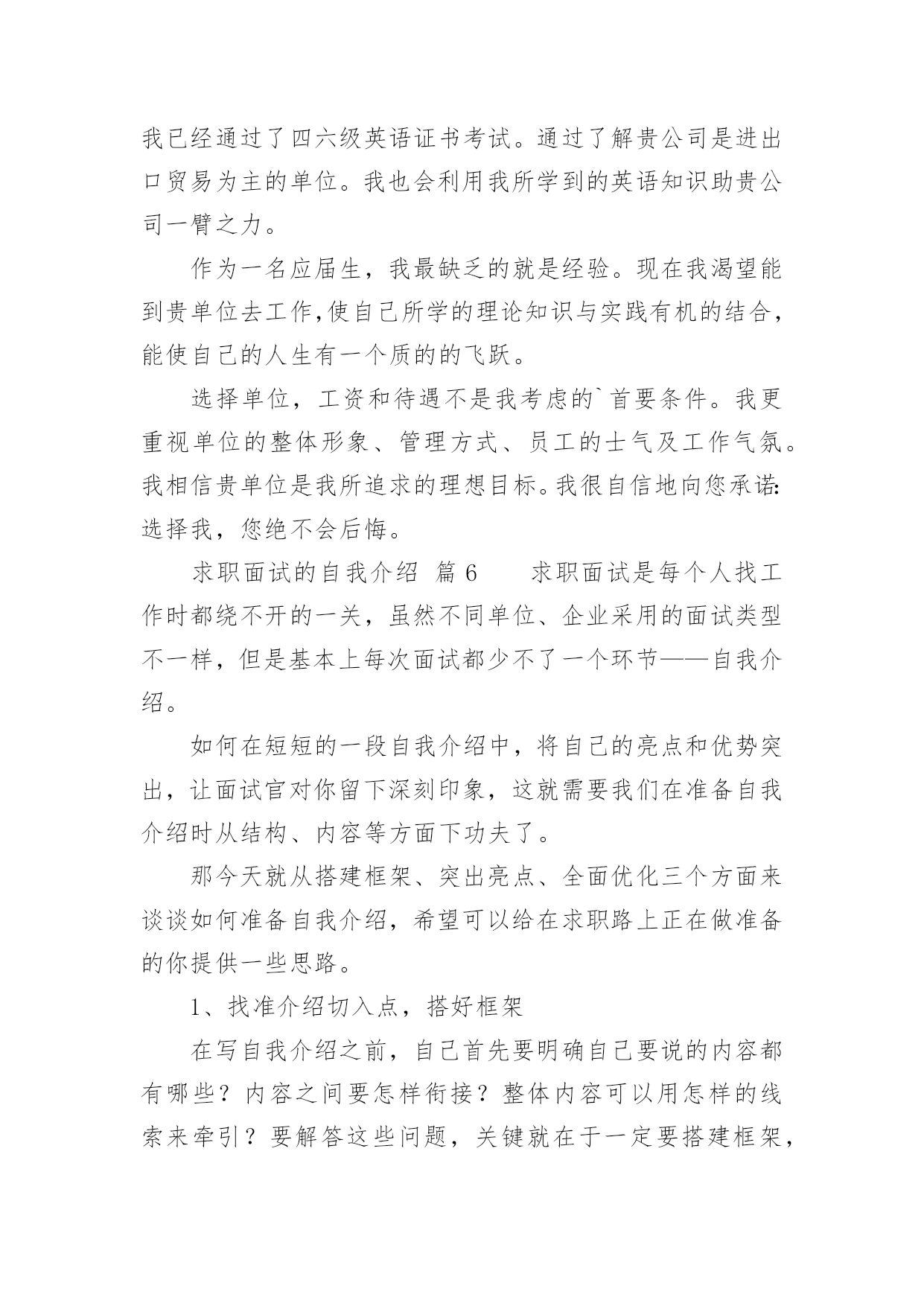 我已经通过了四六级英语证书考试。通过了解贵公司是进出口贸易为主的单位。我也会利用我所学到的英语知识助贵公司一臂之力。

作为一名应届生，我最缺乏的就是经验。现在我渴望能到贵单位去工作,使自己所学的理论知识与实践有机的结合，能使自己的人生有一个质的的飞跃。

选择单位，工资和待遇不是我考虑的`首要条件。我更重视单位的整体形象、管理方式、员工的士气及工作气氛。我相信贵单位是我所追求的理想目标。我很自信地向您承诺:选择我，您绝不会后悔。

求职面试的自我介绍 篇 6　　求职面试是每个人找工作时都绕不开的一关，虽然不同单位、企业采用的面试类型不一样，但是基本上每次面试都少不了一个环节——自我介绍。

如何在短短的一段自我介绍中，将自己的亮点和优势突出，让面试官对你留下深刻印象，这就需要我们在准备自我介绍时从结构、内容等方面下功夫了。

那今天就从搭建框架、突出亮点、全面优化三个方面来谈谈如何准备自我介绍，希望可以给在求职路上正在做准备的你提供一些思路。

1、找准介绍切入点，搭好框架

在写自我介绍之前，自己首先要明确自己要说的内容都有哪些？内容之间要怎样衔接？整体内容可以用怎样的线索来牵引？要解答这些问题，关键就在于一定要搭建框架，